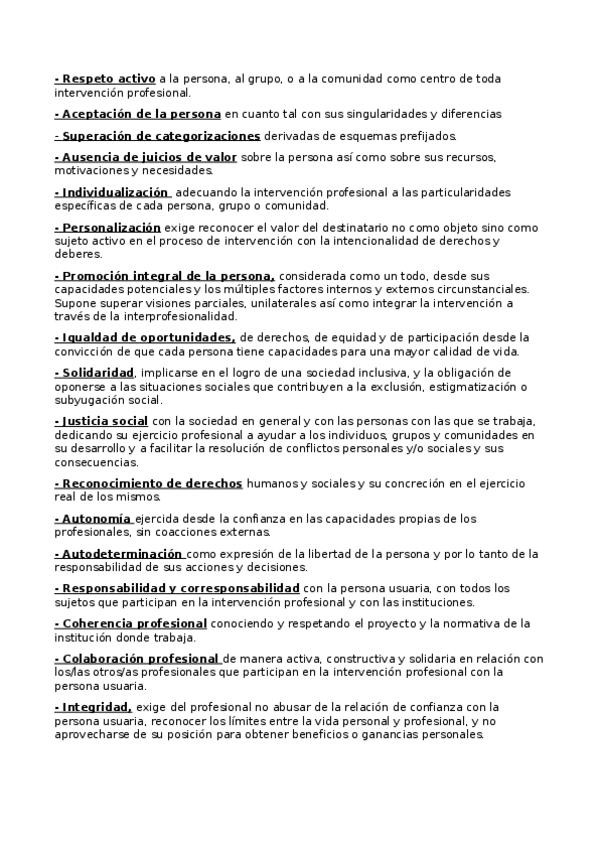 - Respeto activo a la persona, al grupo, o a la comunidad como centro de toda intervención profesional.

- Aceptación de la persona en cuanto tal con sus singularidades y diferencias

- Superación de categorizaciones derivadas de esquemas prefijados.

- Ausencia de juicios de valor sobre la persona así como sobre sus recursos, motivaciones y necesidades.

- Individualización adecuando la intervención profesional a las particularidades específicas de cada persona, grupo o comunidad.

- Personalización exige reconocer el valor del destinatario no como objeto sino como sujeto activo en el proceso de intervención con la intencionalidad de derechos y deberes.

- Promoción integral de la persona, considerada como un todo, desde sus capacidades potenciales y los múltiples factores internos y externos circunstanciales. Supone superar visiones parciales, unilaterales así como integrar la intervención a través de la interprofesionalidad.

- Igualdad de oportunidades, de derechos, de equidad y de participación desde la convicción de que cada persona tiene capacidades para una mayor calidad de vida.

- Solidaridad, implicarse en el logro de una sociedad inclusiva, y la obligación de oponerse a las situaciones sociales que contribuyen a la exclusión, estigmatización o subyugación social.

- Justicia social con la sociedad en general y con las personas con las que se trabaja, dedicando su ejercicio profesional a ayudar a los individuos, grupos y comunidades en su desarrollo y a facilitar la resolución de conflictos personales y/o sociales y sus consecuencias.

- Reconocimiento de derechos humanos y sociales y su concreción en el ejercicio real de los mismos.

- Autonomía ejercida desde la confianza en las capacidades propias de los profesionales, sin coacciones externas.

- Autodeterminación como expresión de la libertad de la persona y por lo tanto de la responsabilidad de sus acciones y decisiones.

- Responsabilidad y corresponsabilidad con la persona usuaria, con todos los sujetos que participan en la intervención profesional y con las instituciones.

- Coherencia profesional conociendo y respetando el proyecto y la normativa de la institución donde trabaja.

- Colaboración profesional de manera activa, constructiva y solidaria en relación con los/las otros/as profesionales que participan en la intervención profesional con la persona usuaria.

- Integridad, exige del profesional no abusar de la relación de confianza con la persona usuaria, reconocer los límites entre la vida personal y profesional, y no aprovecharse de su posición para obtener beneficios o ganancias personales.